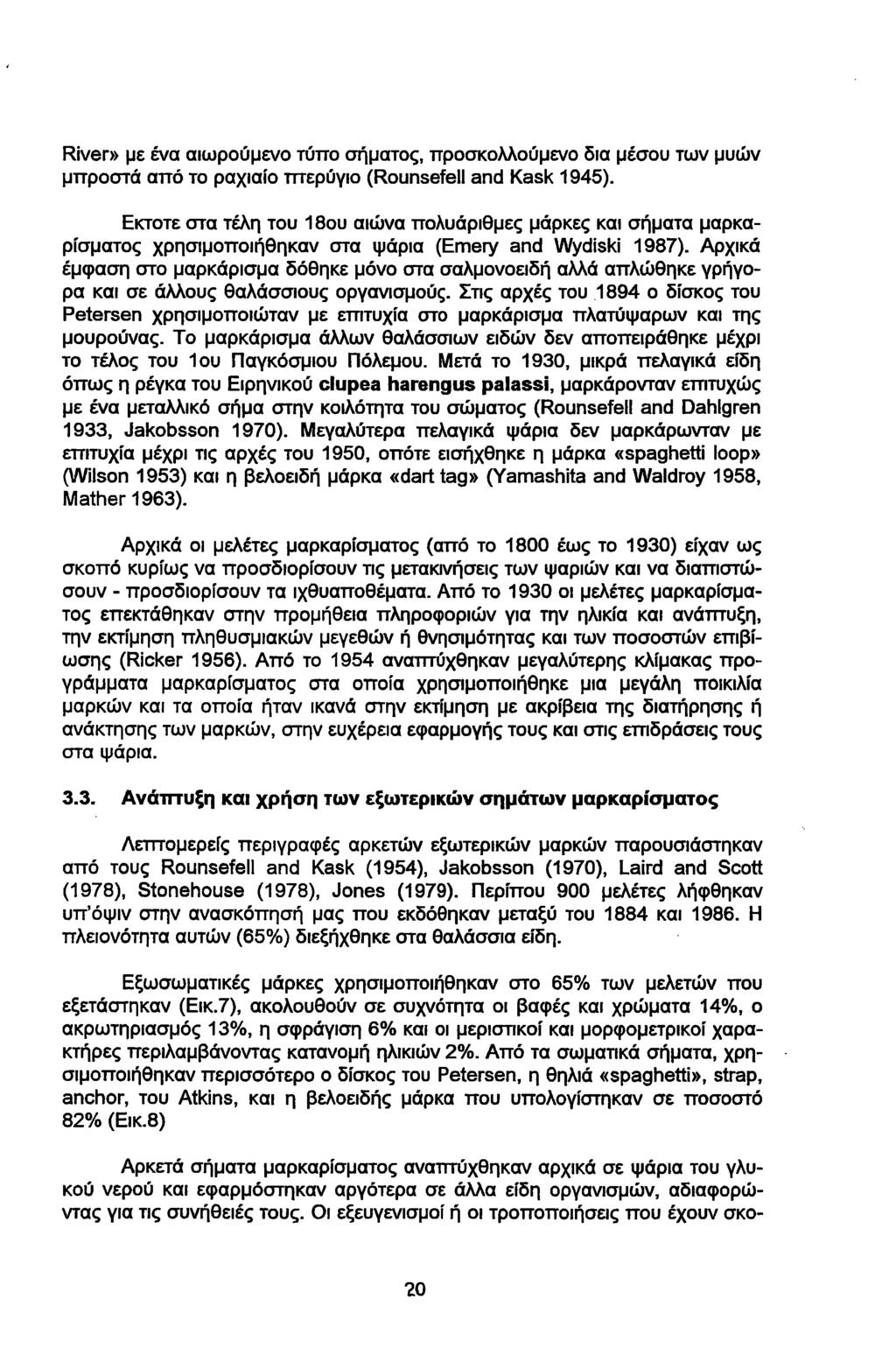 River» με ένα αιωρούμενο τύπο σήματος, προσκολλούμενο δια μέσου των μυών μπροστά από το ραχιαίο πτερύγιο (Rounsefell and Kask 1945).

Εκτοτε στα τέλη του 18ου αιώνα πολυάριθμες μάρκες και σήματα μαρκαρίσματος χρησιμοποιήθηκαν στα ψάρια (Emery and Wydiski 1987). Αρχικά έμφαση στο μαρκάρισμα δόθηκε μόνο στα σαλμονοειδή αλλά απλώθηκε γρήγορα και σε άλλους θαλάσσιους οργανισμούς. Στις αρχές του 1894 ο δίσκος του Petersen χρησιμοποιώταν με επιτυχία στο μαρκάρισμα πλατύψαρων και της μουρούνας. Το μαρκάρισμα άλλων θαλάσσιων ειδών δεν αποπειράθηκε μέχρι το τέλος του 1ου Παγκόσμιου Πόλεμου. Μετά το 1930, μικρά πελαγικά είδη όπως η ρέγκα του Ειρηνικού clupea harengus palassi, μαρκάρονταν επιτυχώς με ένα μεταλλικό σήμα στην κοιλότητα του σώματος (Rounsefell and Dahlgren 1933, Jakobsson 1970). Μεγαλύτερα πελαγικά ψάρια δεν μαρκάρωνταν με επιτυχία μέχρι τις αρχές του 1950, οπότε εισήχθηκε η μάρκα «spaghetti loop» (Wilson 1953) και η βελοειδή μάρκα «dart tag» (Yamashita and Waldroy 1958, Mather 1963).

Αρχικά οι μελέτες μαρκαρίσματος (από το 1800 έως το 1930) είχαν ως σκοπό κυρίως να προσδιορίσουν τις μετακινήσεις των ψαριών και να διαπιστώσουν - προσδιορίσουν τα ιχθυαποθέματα. Από το 1930 οι μελέτες μαρκαρίσματος επεκτάθηκαν στην προμήθεια πληροφοριών για την ηλικία και ανάπτυξη, την εκτίμηση πληθυσμιακών μεγεθών ή θνησιμότητας και των ποσοστών επιβίωσης (Ricker 1956). Από το 1954 αναπτύχθηκαν μεγαλύτερης κλίμακας προγράμματα μαρκαρίσματος στα οποία χρησιμοποιήθηκε μια μεγάλη ποικιλία μαρκών και τα οποία ήταν ικανά στην εκτίμηση με ακρίβεια της διατήρησης ή ανάκτησης των μαρκών, στην ευχέρεια εφαρμογής τους και στις επιδράσεις τους στα ψάρια.

3.3. Ανάπτυξη και χρήση των εξωτερικών σημάτων μαρκαρίσματος

Λεπτομερείς περιγραφές αρκετών εξωτερικών μαρκών παρουσιάστηκαν από τους Rounsefell and Kask (1954), Jakobsson (1970), Laird and Scott (1978), Stonehouse (1978), Jones (1979). Περίπου 900 μελέτες λήφθηκαν υπ'όψιν στην ανασκόπησή μας που εκδόθηκαν μεταξύ του 1884 και 1986. Η πλειονότητα αυτών (65%) διεξήχθηκε στα θαλάσσια είδη.

Εξωσωματικές μάρκες χρησιμοποιήθηκαν στο 65% των μελετών που εξετάστηκαν (Εικ.7), ακολουθούν σε συχνότητα οι βαφές και χρώματα 14%, ο ακρωτηριασμός 13%, η σφράγιση 6% και οι μεριστικοί και μορφομετρικοί χαρακτήρες περιλαμβάνοντας κατανομή ηλικιών 2%. Από τα σωματικά σήματα, χρησιμοποιήθηκαν περισσότερο ο δίσκος του Petersen, η θηλιά «spaghetti», strap, anchor, του Atkins, και η βελοειδής μάρκα που υπολογίστηκαν σε ποσοστό 82% (Εικ.8)

Αρκετά σήματα μαρκαρίσματος αναπτύχθηκαν αρχικά σε ψάρια του γλυκού νερού και εφαρμόστηκαν αργότερα σε άλλα είδη οργανισμών, αδιαφορώντας για τις συνήθειές τους. Οι εξευγενισμοί ή οι τροποποιήσεις που έχουν σκο-

20